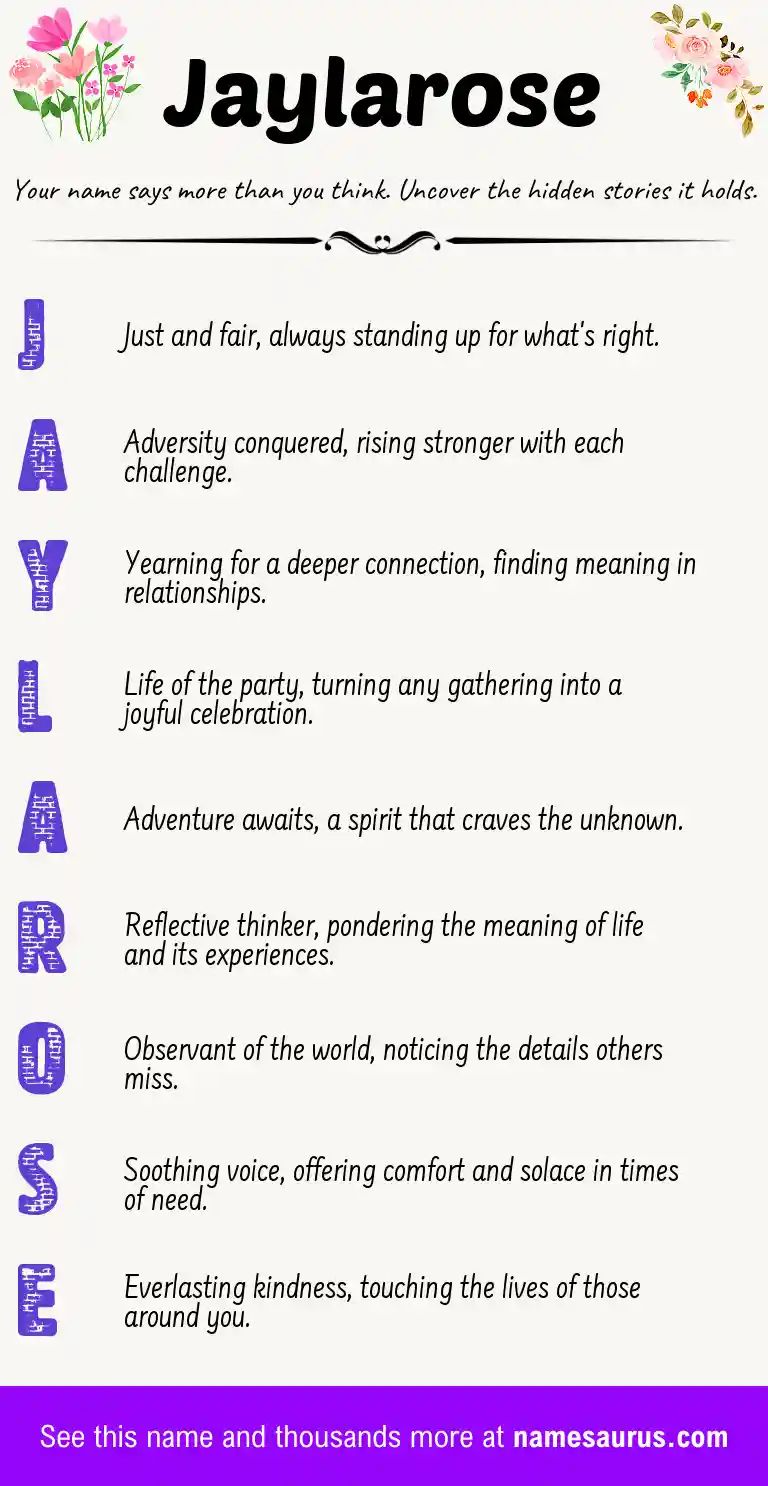 Jaylarose

Your name says more than you think. Uncover the hidden stories it holds.

J

Just and fair, always standing up for what's right.

A

Adversity conquered, rising stronger with each challenge.

Y

Yearning for a deeper connection, finding meaning in relationships.

L

Life of the party, turning any gathering into a joyful celebration.

A

Adventure awaits, a spirit that craves the unknown.

R

Reflective thinker, pondering the meaning of life and its experiences.

O

Observant of the world, noticing the details others miss.

S

Soothing voice, offering comfort and solace in times of need.

E

Everlasting kindness, touching the lives of those around you.

See this name and thousands more at namesaurus.com